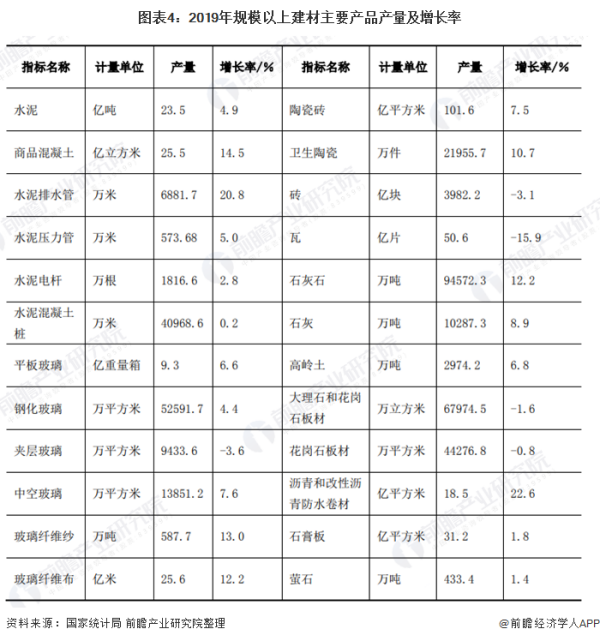 图表4：2019年规模以上建材主要产品产量及增长率

| 指标名称 | 计量单位 | 产量 | 增长率/% | 指标名称 | 计量单位 | 产量 | 增长率/% |
|---|---|---|---|---|---|---|---|
| 水泥 | 亿吨 | 23.5 | 4.9 | 陶瓷砖 | 亿平方米 | 101.6 | 7.5 |
| 商品混凝土 | 亿立方米 | 25.5 | 14.5 | 卫生陶瓷 | 万件 | 21955.7 | 10.7 |
| 水泥排水管 | 万米 | 6881.7 | 20.8 | 砖 | 亿块 | 3982.2 | -3.1 |
| 水泥压力管 | 万米 | 573.68 | 5.0 | 瓦 | 亿片 | 50.6 | -15.9 |
| 水泥电杆 | 万根 | 1816.6 | 2.8 | 石灰石 | 万吨 | 94572.3 | 12.2 |
| 水泥混凝土桩 | 万米 | 40968.6 | 0.2 | 石灰 | 万吨 | 10287.3 | 8.9 |
| 平板玻璃 | 亿重量箱 | 9.3 | 6.6 | 高岭土 | 万吨 | 2974.2 | 6.8 |
| 钢化玻璃 | 万平方米 | 52591.7 | 4.4 | 大理石和花岗石板材 | 万立方米 | 67974.5 | -1.6 |
| 夹层玻璃 | 万平方米 | 9433.6 | -3.6 | 花岗石板材 | 万平方米 | 44276.8 | -0.8 |
| 中空玻璃 | 万平方米 | 13851.2 | 7.6 | 沥青和改性沥青防水卷材 | 亿平方米 | 18.5 | 22.6 |
| 玻璃纤维纱 | 万吨 | 587.7 | 13.0 | 石膏板 | 亿平方米 | 31.2 | 1.8 |
| 玻璃纤维布 | 亿米 | 25.6 | 12.2 | 萤石 | 万吨 | 433.4 | 1.4 |

资料来源：国家统计局 前瞻产业研究院整理

@前瞻经济学人APP